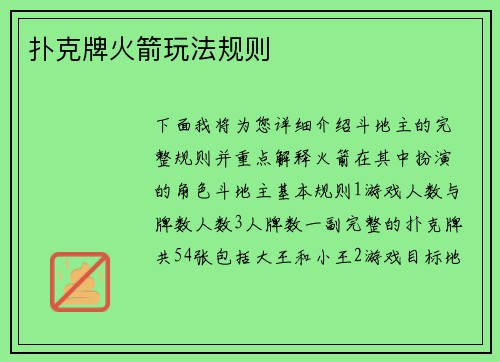 扑克牌火箭玩法规则

下面我将为您详细介绍斗地主的完整规则并重点解释火箭在其中扮演的角色斗地主基本规则1游戏人数与牌数人数3人牌数一副完整的扑克牌共54张包括大王和小王2游戏目标地